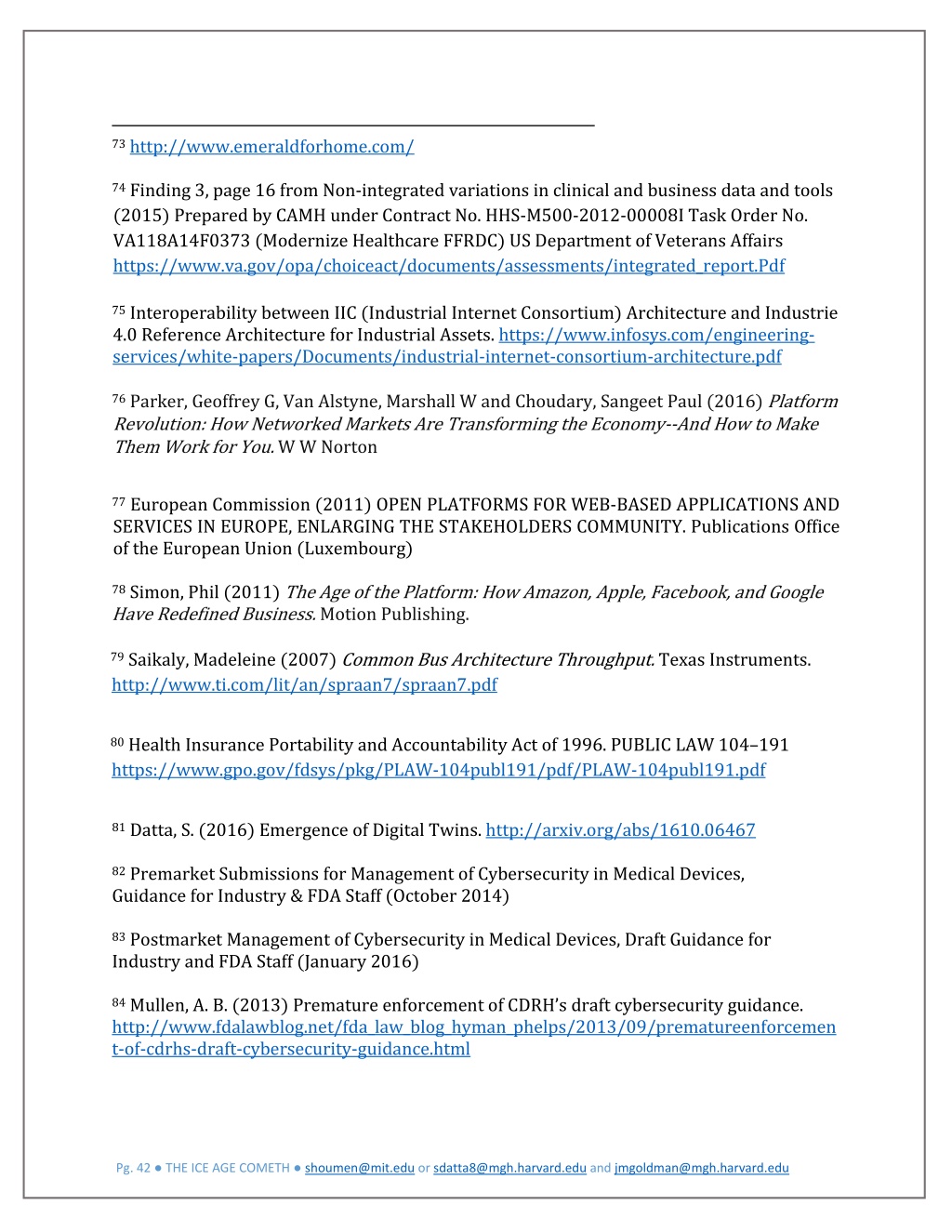 73 http://www.emeraldforhome.com/

74 Finding 3, page 16 from Non-integrated variations in clinical and business data and tools (2015) Prepared by CAMH under Contract No. HHS-M500-2012-00008I Task Order No. VA118A14F0373 (Modernize Healthcare FFRDC) US Department of Veterans Affairs https://www.va.gov/opa/choiceact/documents/assessments/integrated_report.Pdf

75 Interoperability between IIC (Industrial Internet Consortium) Architecture and Industrie 4.0 Reference Architecture for Industrial Assets. https://www.infosys.com/engineering-services/white-papers/Documents/industrial-internet-consortium-architecture.pdf

76 Parker, Geoffrey G, Van Alstyne, Marshall W and Choudary, Sangeet Paul (2016) Platform Revolution: How Networked Markets Are Transforming the Economy--And How to Make Them Work for You. W W Norton

77 European Commission (2011) OPEN PLATFORMS FOR WEB-BASED APPLICATIONS AND SERVICES IN EUROPE, ENLARGING THE STAKEHOLDERS COMMUNITY. Publications Office of the European Union (Luxembourg)

78 Simon, Phil (2011) The Age of the Platform: How Amazon, Apple, Facebook, and Google Have Redefined Business. Motion Publishing.

79 Saikaly, Madeleine (2007) Common Bus Architecture Throughput. Texas Instruments. http://www.ti.com/lit/an/spraan7/spraan7.pdf

80 Health Insurance Portability and Accountability Act of 1996. PUBLIC LAW 104–191 https://www.gpo.gov/fdsys/pkg/PLAW-104publ191/pdf/PLAW-104publ191.pdf

81 Datta, S. (2016) Emergence of Digital Twins. http://arxiv.org/abs/1610.06467

82 Premarket Submissions for Management of Cybersecurity in Medical Devices, Guidance for Industry & FDA Staff (October 2014)

83 Postmarket Management of Cybersecurity in Medical Devices, Draft Guidance for Industry and FDA Staff (January 2016)

84 Mullen, A. B. (2013) Premature enforcement of CDRH's draft cybersecurity guidance. http://www.fdalawblog.net/fda_law_blog_hyman_phelps/2013/09/prematureenforcement-of-cdrhs-draft-cybersecurity-guidance.html

Pg. 42 ● THE ICE AGE COMETH ● shoumen@mit.edu or sdatta8@mgh.harvard.edu and jmgoldman@mgh.harvard.edu